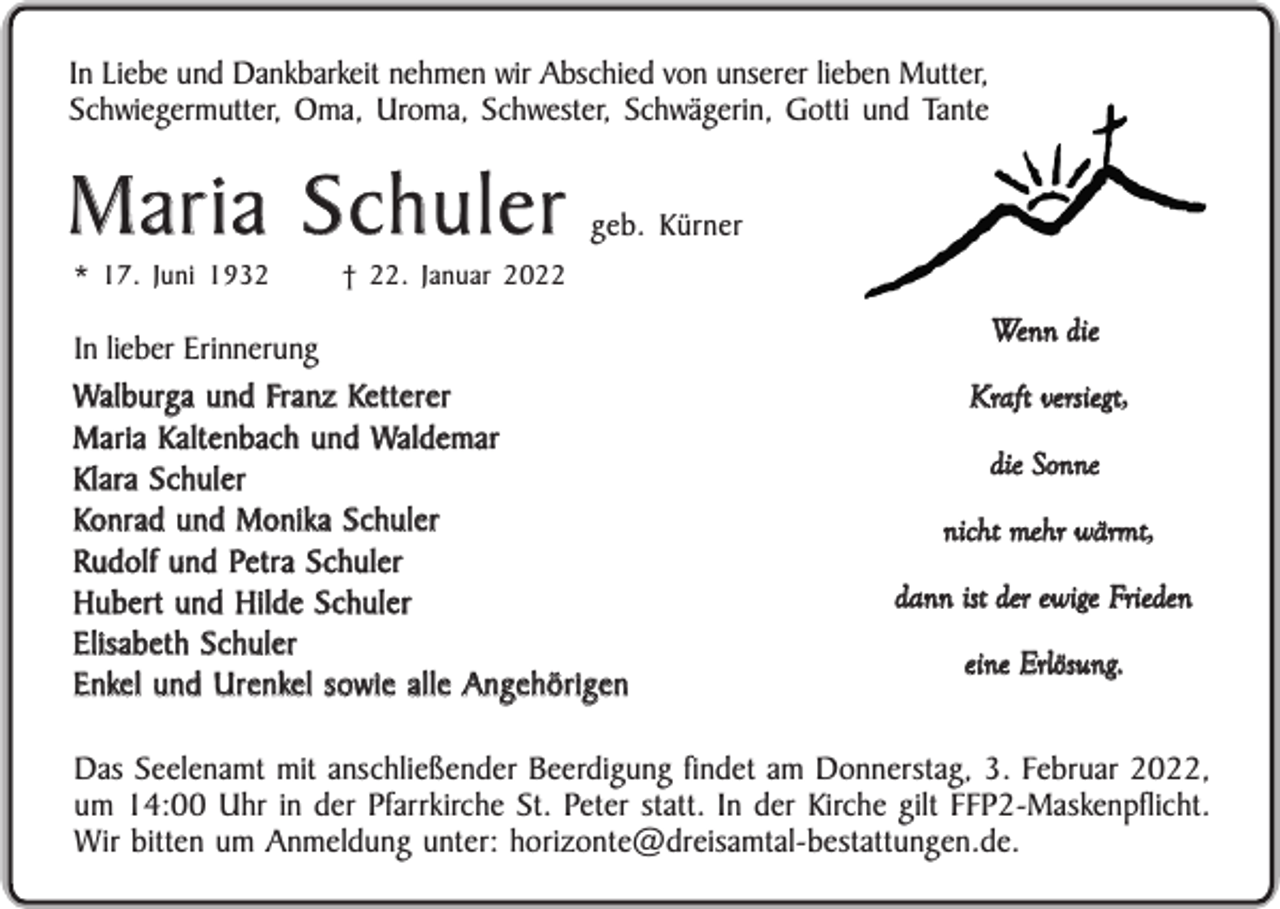 In Liebe und Dankbarkeit nehmen wir Abschied von unserer lieben Mutter, Schwiegermutter, Oma, Uroma, Schwester, Schwägerin, Gotti und Tante

Maria Schuler geb. Kürner

* 17. Juni 1932 † 22. Januar 2022

In lieber Erinnerung

Walburga und Franz Ketterer
Maria Kaltenbach und Waldemar
Klara Schuler
Konrad und Monika Schuler
Rudolf und Petra Schuler
Hubert und Hilde Schuler
Elisabeth Schuler
Enkel und Urenkel sowie alle Angehörigen

Wenn die
Kraft versiegt,
die Sonne
nicht mehr wärmt,
dann ist der ewige Frieden
eine Erlösung.

Das Seelenamt mit anschließender Beerdigung findet am Donnerstag, 3. Februar 2022, um 14:00 Uhr in der Pfarrkirche St. Peter statt. In der Kirche gilt FFP2-Maskenpflicht. Wir bitten um Anmeldung unter: horizonte@dreisamtal-bestattungen.de.